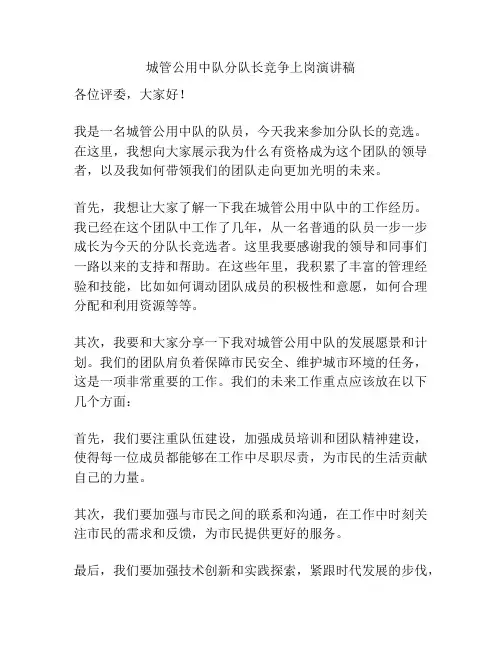 城管公用中队分队长竞争上岗演讲稿

各位评委，大家好！

我是一名城管公用中队的队员，今天我来参加分队长的竞选。在这里，我想向大家展示我为什么有资格成为这个团队的领导者，以及我如何带领我们的团队走向更加光明的未来。

首先，我想让大家了解一下我在城管公用中队中的工作经历。我已经在这个团队中工作了几年，从一名普通的队员一步一步成长为今天的分队长竞选者。这里我要感谢我的领导和同事们一路以来的支持和帮助。在这些年里，我积累了丰富的管理经验和技能，比如如何调动团队成员的积极性和意愿，如何合理分配和利用资源等等。

其次，我要和大家分享一下我对城管公用中队的发展愿景和计划。我们的团队肩负着保障市民安全、维护城市环境的任务，这是一项非常重要的工作。我们的未来工作重点应该放在以下几个方面：

首先，我们要注重队伍建设，加强成员培训和团队精神建设，使得每一位成员都能够在工作中尽职尽责，为市民的生活贡献自己的力量。

其次，我们要加强与市民之间的联系和沟通，在工作中时刻关注市民的需求和反馈，为市民提供更好的服务。

最后，我们要加强技术创新和实践探索，紧跟时代发展的步伐，